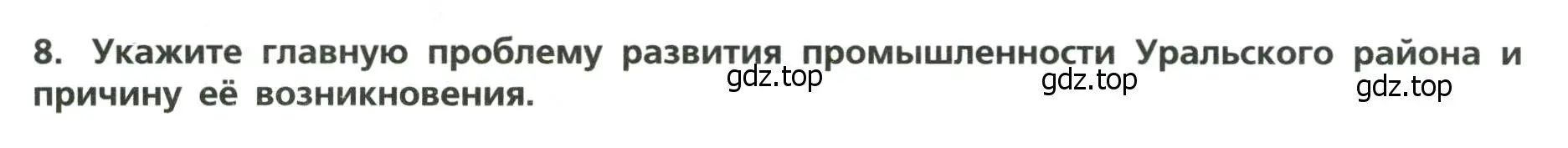 8. Укажите главную проблему развития промышленности Уральского района и причину её возникновения.

gdz.top gdz.top gdz.top